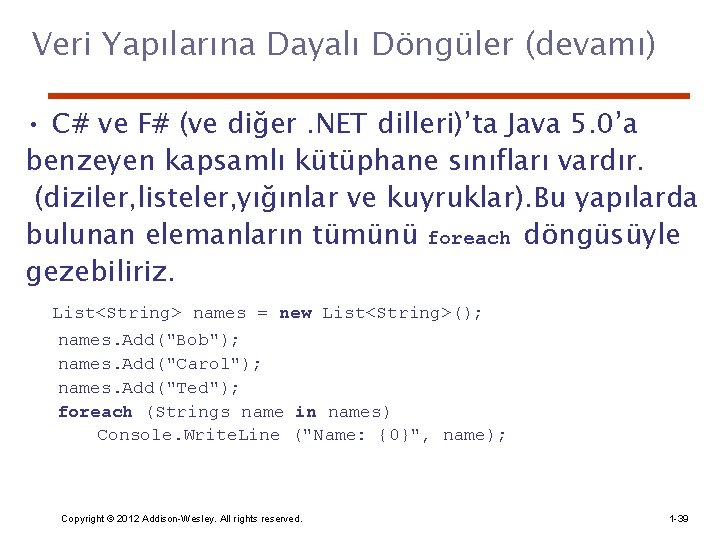 Veri Yapılarına Dayalı Döngüler (devamı)

• C# ve F# (ve diğer .NET dilleri)'ta Java 5.0'a benzeyen kapsamlı kütüphane sınıfları vardır. (diziler,listeler,yığınlar ve kuyruklar).Bu yapılarda bulunan elemanların tümünü foreach döngüsüyle gezebiliriz.

List<String> names = new List<String>();
names.Add("Bob");
names.Add("Carol");
names.Add("Ted");
foreach (Strings name in names)
Console.WriteLine ("Name: {0}", name);

Copyright © 2012 Addison-Wesley. All rights reserved.

1-39